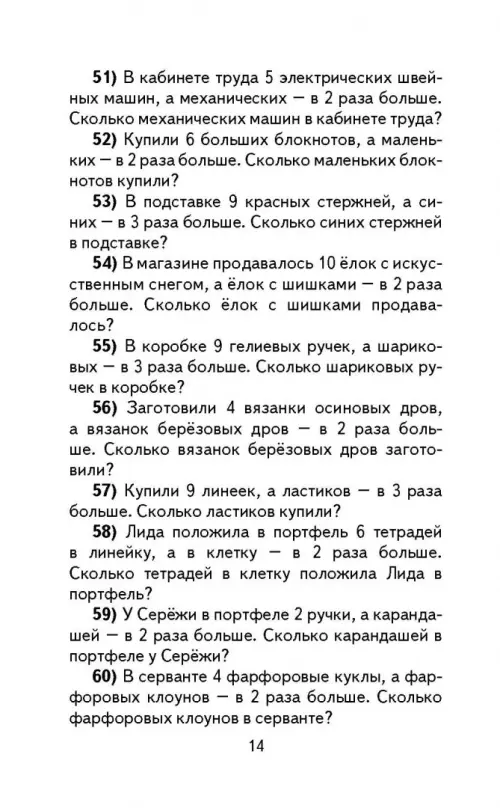 51) В кабинете труда 5 электрических швейных машин, а механических — в 2 раза больше. Сколько механических машин в кабинете труда?

52) Купили 6 больших блокнотов, а маленьких — в 2 раза больше. Сколько маленьких блокнотов купили?

53) В подставке 9 красных стержней, а синих — в 3 раза больше. Сколько синих стержней в подставке?

54) В магазине продавалось 10 ёлок с искусственным снегом, а ёлок с шишками — в 2 раза больше. Сколько ёлок с шишками продавалось?

55) В коробке 9 гелиевых ручек, а шариковых — в 3 раза больше. Сколько шариковых ручек в коробке?

56) Заготовили 4 вязанки осиновых дров, а вязанок берёзовых дров — в 2 раза больше. Сколько вязанок берёзовых дров заготовили?

57) Купили 9 линеек, а ластиков — в 3 раза больше. Сколько ластиков купили?

58) Лида положила в портфель 6 тетрадей в линейку, а в клетку — в 2 раза больше. Сколько тетрадей в клетку положила Лида в портфель?

59) У Серёжи в портфеле 2 ручки, а карандашей — в 2 раза больше. Сколько карандашей в портфеле у Серёжи?

60) В серванте 4 фарфоровые куклы, а фарфоровых клоунов — в 2 раза больше. Сколько фарфоровых клоунов в серванте?

14